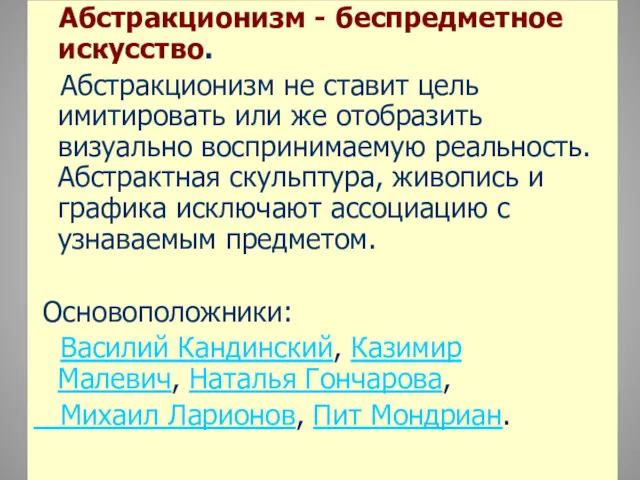 Абстракционизм - беспредметное искусство.

Абстракционизм не ставит цель имитировать или же отобразить визуально воспринимаемую реальность. Абстрактная скульптура, живопись и графика исключают ассоциацию с узнаваемым предметом.

Основоположники:

Василий Кандинский, Казимир Малевич, Наталья Гончарова, Михаил Ларионов, Пит Мондриан.